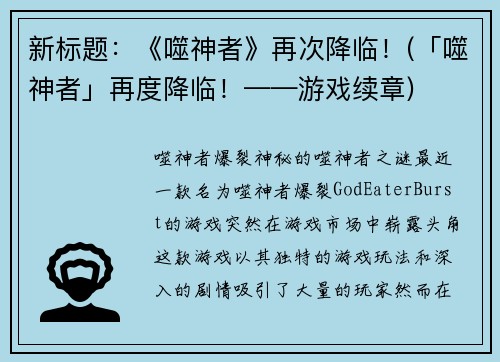 新标题：《噬神者》再次降临！（「噬神者」再度降临！——游戏续章）

噬神者爆裂神秘的噬神者之谜最近一款名为噬神者爆裂GodEaterBurst的游戏突然在游戏市场中崭露头角这款游戏以其独特的游戏玩法和深入的剧情吸引了大量的玩家然而在